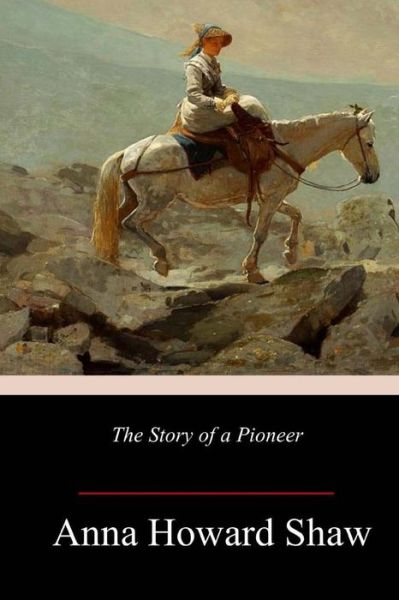 The Story of a Pioneer

Anna Howard Shaw